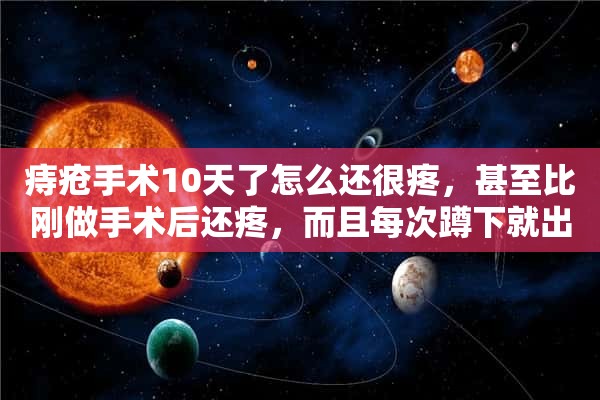 痔疮手术10天了怎么还很疼，甚至比刚做手术后还疼，而且每次蹲下就出